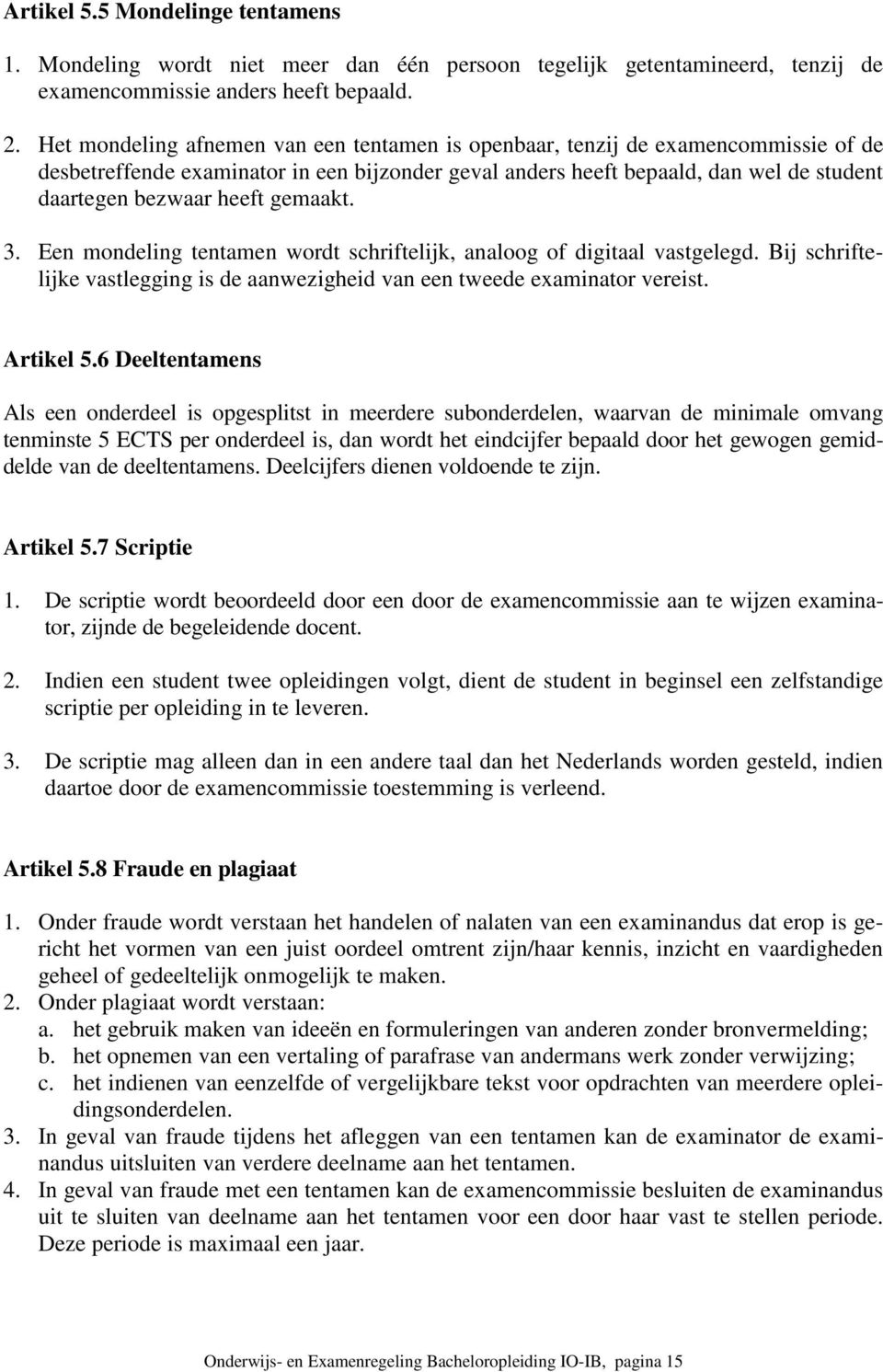 Artikel 5.5 Mondelinge tentamens

1. Mondeling wordt niet meer dan één persoon tegelijk getentamineerd, tenzij de examencommissie anders heeft bepaald.

2. Het mondeling afnemen van een tentamen is openbaar, tenzij de examencommissie of de desbetreffende examinator in een bijzonder geval anders heeft bepaald, dan wel de student daartegen bezwaar heeft gemaakt.

3. Een mondeling tentamen wordt schriftelijk, analoog of digitaal vastgelegd. Bij schriftelijke vastlegging is de aanwezigheid van een tweede examinator vereist.

Artikel 5.6 Deeltentamens

Als een onderdeel is opgesplitst in meerdere subonderdelen, waarvan de minimale omvang tenminste 5 ECTS per onderdeel is, dan wordt het eindcijfer bepaald door het gewogen gemiddelde van de deeltentamens. Deelcijfers dienen voldoende te zijn.

Artikel 5.7 Scriptie

1. De scriptie wordt beoordeeld door een door de examencommissie aan te wijzen examinator, zijnde de begeleidende docent.

2. Indien een student twee opleidingen volgt, dient de student in beginsel een zelfstandige scriptie per opleiding in te leveren.

3. De scriptie mag alleen dan in een andere taal dan het Nederlands worden gesteld, indien daartoe door de examencommissie toestemming is verleend.

Artikel 5.8 Fraude en plagiaat

1. Onder fraude wordt verstaan het handelen of nalaten van een examinandus dat erop is gericht het vormen van een juist oordeel omtrent zijn/haar kennis, inzicht en vaardigheden geheel of gedeeltelijk onmogelijk te maken.
2. Onder plagiaat wordt verstaan:
a. het gebruik maken van ideeën en formuleringen van anderen zonder bronvermelding;
b. het opnemen van een vertaling of parafrase van andermans werk zonder verwijzing;
c. het indienen van eenzelfde of vergelijkbare tekst voor opdrachten van meerdere opleidingsonderdelen.
3. In geval van fraude tijdens het afleggen van een tentamen kan de examinator de examinandus uitsluiten van verdere deelname aan het tentamen.
4. In geval van fraude met een tentamen kan de examencommissie besluiten de examinandus uit te sluiten van deelname aan het tentamen voor een door haar vast te stellen periode. Deze periode is maximaal een jaar.

Onderwijs- en Examenregeling Bacheloropleiding IO-IB, pagina 15